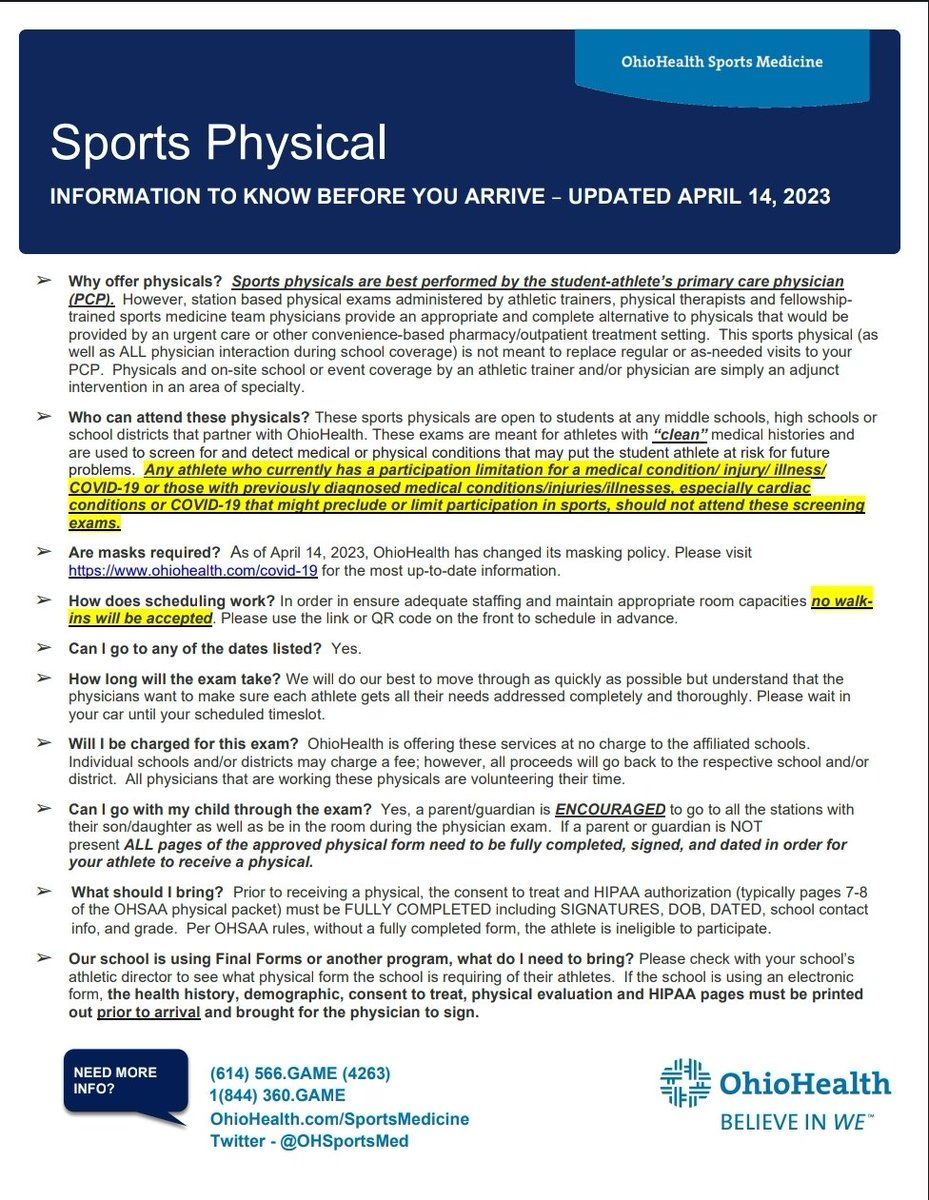 OhioHealth Sports Medicine

Sports Physical

INFORMATION TO KNOW BEFORE YOU ARRIVE – UPDATED APRIL 14, 2023

➢ Why offer physicals? Sports physicals are best performed by the student-athlete's primary care physician (PCP). However, station based physical exams administered by athletic trainers, physical therapists and fellowship-trained sports medicine team physicians provide an appropriate and complete alternative to physicals that would be provided by an urgent care or other convenience-based pharmacy/outpatient treatment setting. This sports physical (as well as ALL physician interaction during school coverage) is not meant to replace regular or as-needed visits to your PCP. Physicals and on-site school or event coverage by an athletic trainer and/or physician are simply an adjunct intervention in an area of specialty.

➢ Who can attend these physicals? These sports physicals are open to students at any middle schools, high schools or school districts that partner with OhioHealth. These exams are meant for athletes with "clean" medical histories and are used to screen for and detect medical or physical conditions that may put the student athlete at risk for future problems. Any athlete who currently has a participation limitation for a medical condition/ injury/ illness/ COVID-19 or those with previously diagnosed medical conditions/injuries/illnesses, especially cardiac conditions or COVID-19 that might preclude or limit participation in sports, should not attend these screening exams.

➢ Are masks required? As of April 14, 2023, OhioHealth has changed its masking policy. Please visit https://www.ohiohealth.com/covid-19 for the most up-to-date information.

➢ How does scheduling work? In order in ensure adequate staffing and maintain appropriate room capacities no walk-ins will be accepted. Please use the link or QR code on the front to schedule in advance.

➢ Can I go to any of the dates listed? Yes.

➢ How long will the exam take? We will do our best to move through as quickly as possible but understand that the physicians want to make sure each athlete gets all their needs addressed completely and thoroughly. Please wait in your car until your scheduled timeslot.

➢ Will I be charged for this exam? OhioHealth is offering these services at no charge to the affiliated schools. Individual schools and/or districts may charge a fee; however, all proceeds will go back to the respective school and/or district. All physicians that are working these physicals are volunteering their time.

➢ Can I go with my child through the exam? Yes, a parent/guardian is ENCOURAGED to go to all the stations with their son/daughter as well as be in the room during the physician exam. If a parent or guardian is NOT present ALL pages of the approved physical form need to be fully completed, signed, and dated in order for your athlete to receive a physical.

➢ What should I bring? Prior to receiving a physical, the consent to treat and HIPAA authorization (typically pages 7-8 of the OHSAA physical packet) must be FULLY COMPLETED including SIGNATURES, DOB, DATED, school contact info, and grade. Per OHSAA rules, without a fully completed form, the athlete is ineligible to participate.

➢ Our school is using Final Forms or another program, what do I need to bring? Please check with your school's athletic director to see what physical form the school is requiring of their athletes. If the school is using an electronic form, the health history, demographic, consent to treat, physical evaluation and HIPAA pages must be printed out prior to arrival and brought for the physician to sign.

NEED MORE INFO?

(614) 566.GAME (4263)
1(844) 360.GAME
OhioHealth.com/SportsMedicine
Twitter - @OHSportsMed

OhioHealth
BELIEVE IN WE™